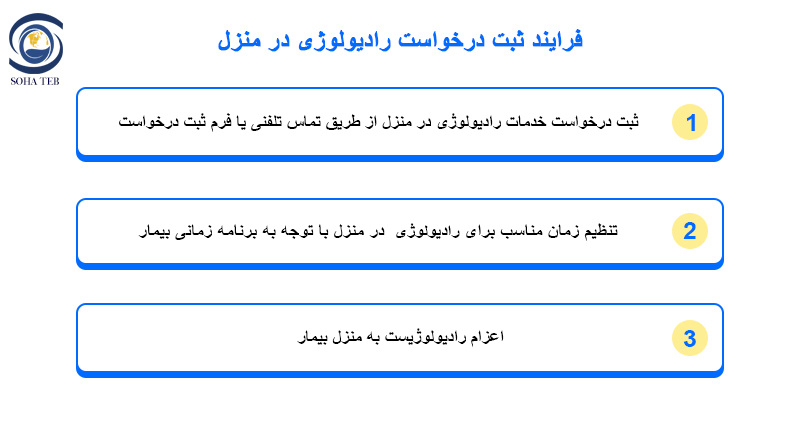 SOHA TEB

فرایند ثبت درخواست رادیولوژی در منزل

1
ثبت درخواست خدمات رادیولوژی در منزل از طریق تماس تلفنی یا فرم ثبت درخواست

2
تنظیم زمان مناسب برای رادیولوژی در منزل با توجه به برنامه زمانی بیمار

3
اعزام رادیولوژیست به منزل بیمار